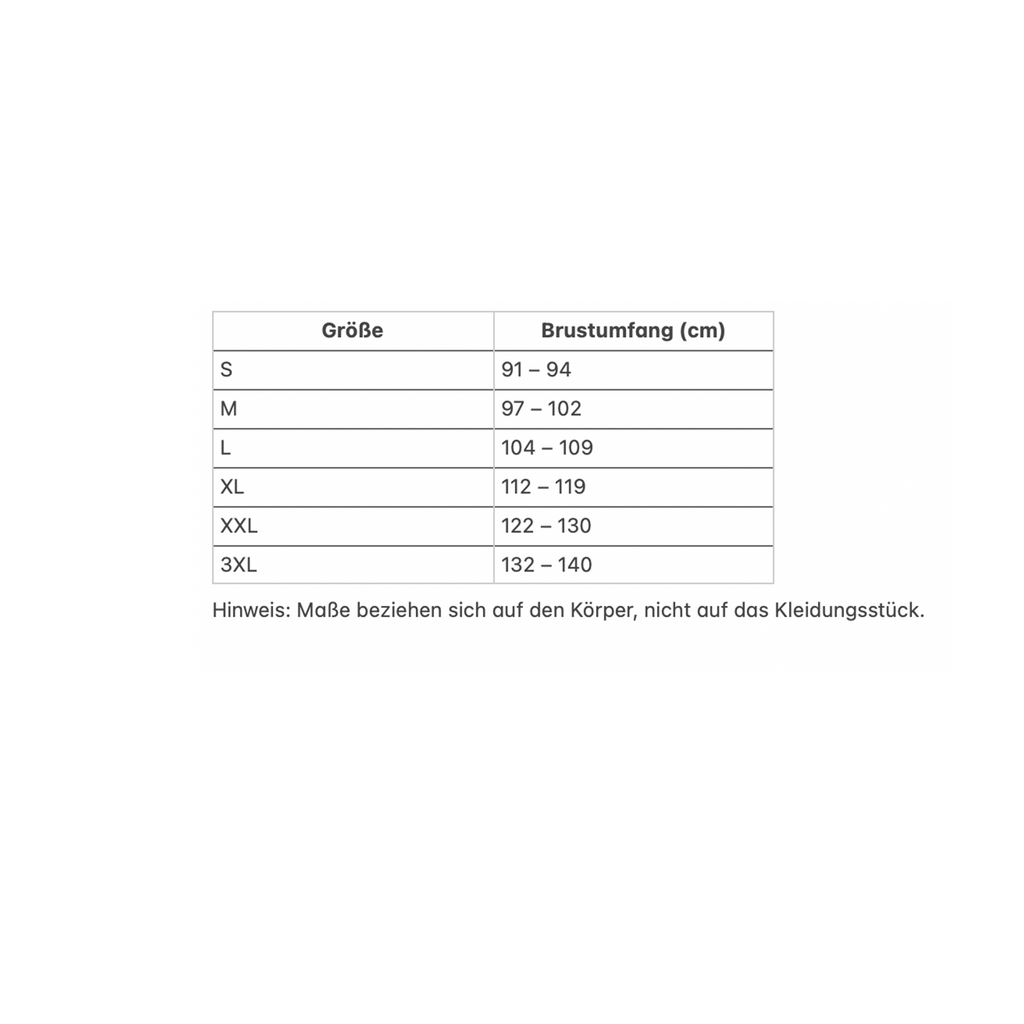 | Größe | Brustumfang (cm) |
|---|---|
| S | 91 – 94 |
| M | 97 – 102 |
| L | 104 – 109 |
| XL | 112 – 119 |
| XXL | 122 – 130 |
| 3XL | 132 – 140 |

Hinweis: Maße beziehen sich auf den Körper, nicht auf das Kleidungsstück.